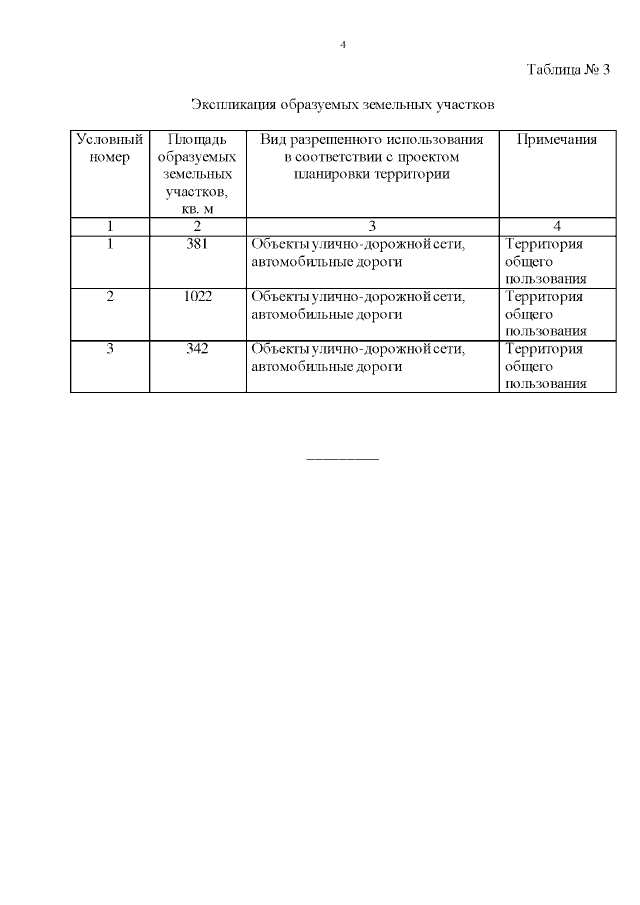 4

Таблица № 3

Экспликация образуемых земельных участков

| Условный номер | Площадь образуемых земельных участков, кв. м | Вид разрешенного использования в соответствии с проектом планировки территории | Примечания |
|---|---|---|---|
| 1 | 2 | 3 | 4 |
| 1 | 381 | Объекты улично-дорожной сети, автомобильные дороги | Территория общего пользования |
| 2 | 1022 | Объекты улично-дорожной сети, автомобильные дороги | Территория общего пользования |
| 3 | 342 | Объекты улично-дорожной сети, автомобильные дороги | Территория общего пользования |

__________